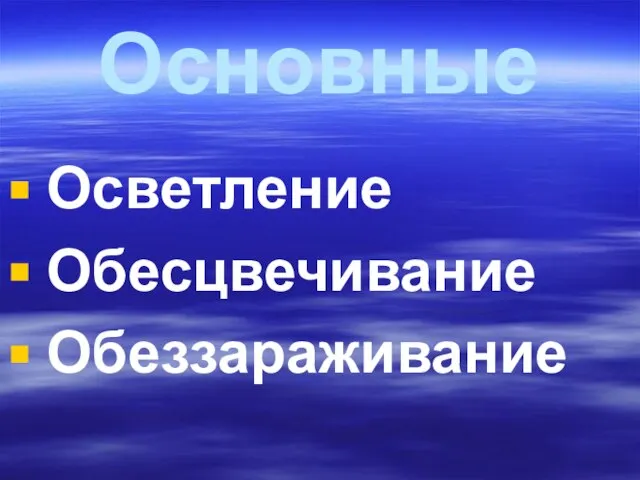 Основные

- Осветление
- Обесцвечивание
- Обеззараживание